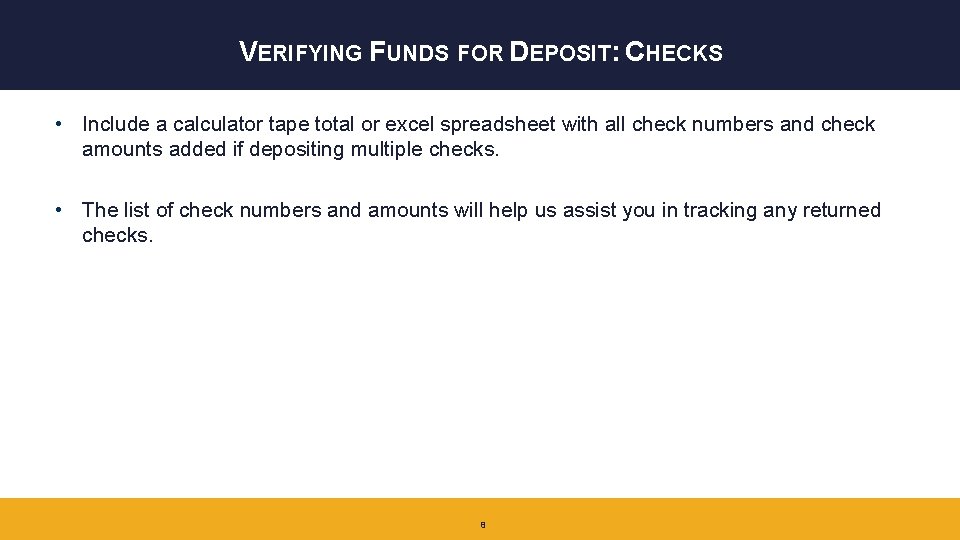 VERIFYING FUNDS FOR DEPOSIT: CHECKS

• Include a calculator tape total or excel spreadsheet with all check numbers and check amounts added if depositing multiple checks.

• The list of check numbers and amounts will help us assist you in tracking any returned checks.

8